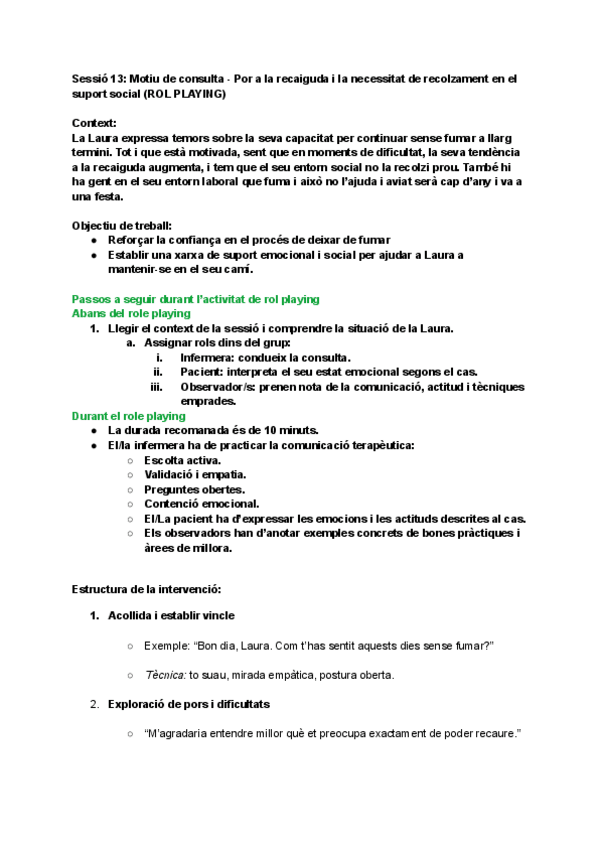 Sessió 13: Motiu de consulta - Por a la recaiguda i la necessitat de recolzament en el suport social (ROL PLAYING)

Context:
La Laura expressa temors sobre la seva capacitat per continuar sense fumar a llarg termini. Tot i que està motivada, sent que en moments de dificultat, la seva tendència a la recaiguda augmenta, i tem que el seu entorn social no la recolzi prou. També hi ha gent en el seu entorn laboral que fuma i això no l'ajuda i aviat serà cap d'any i va a una festa.

Objectiu de treball:
● Reforçar la confiança en el procés de deixar de fumar
● Establir una xarxa de suport emocional i social per ajudar a Laura a mantenir-se en el seu camí.

Passos a seguir durant l'activitat de rol playing
Abans del role playing
1. Llegir el context de la sessió i comprendre la situació de la Laura.
a. Assignar rols dins del grup:
i. Infermera: condueix la consulta.
ii. Pacient: interpreta el seu estat emocional segons el cas.
iii. Observador/s: prenen nota de la comunicació, actitud i tècniques emprades.
Durant el role playing
● La durada recomanada és de 10 minuts.
● El/la infermera ha de practicar la comunicació terapèutica:
○ Escolta activa.
○ Validació i empatia.
○ Preguntes obertes.
○ Contenció emocional.
○ El/La pacient ha d'expressar les emocions i les actituds descrites al cas.
○ Els observadors han d'anotar exemples concrets de bones pràctiques i àrees de millora.

Estructura de la intervenció:

1. Acollida i establir vincle

○ Exemple: "Bon dia, Laura. Com t'has sentit aquests dies sense fumar?"

○ Tècnica: to suau, mirada empàtica, postura oberta.

2. Exploració de pors i dificultats

○ "M'agradaria entendre millor què et preocupa exactament de poder recaure."